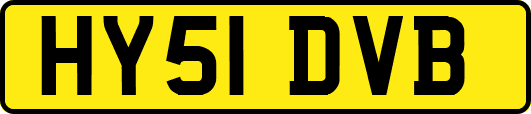 HY51 DVB